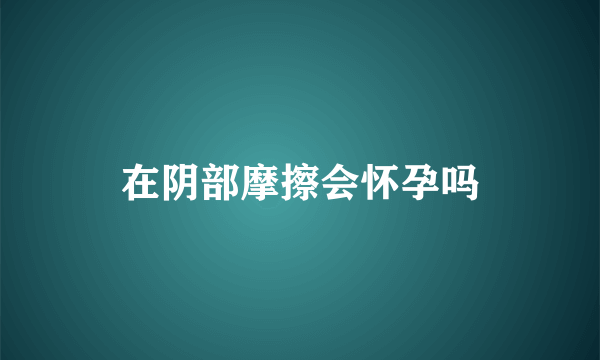 在阴部摩擦会怀孕吗